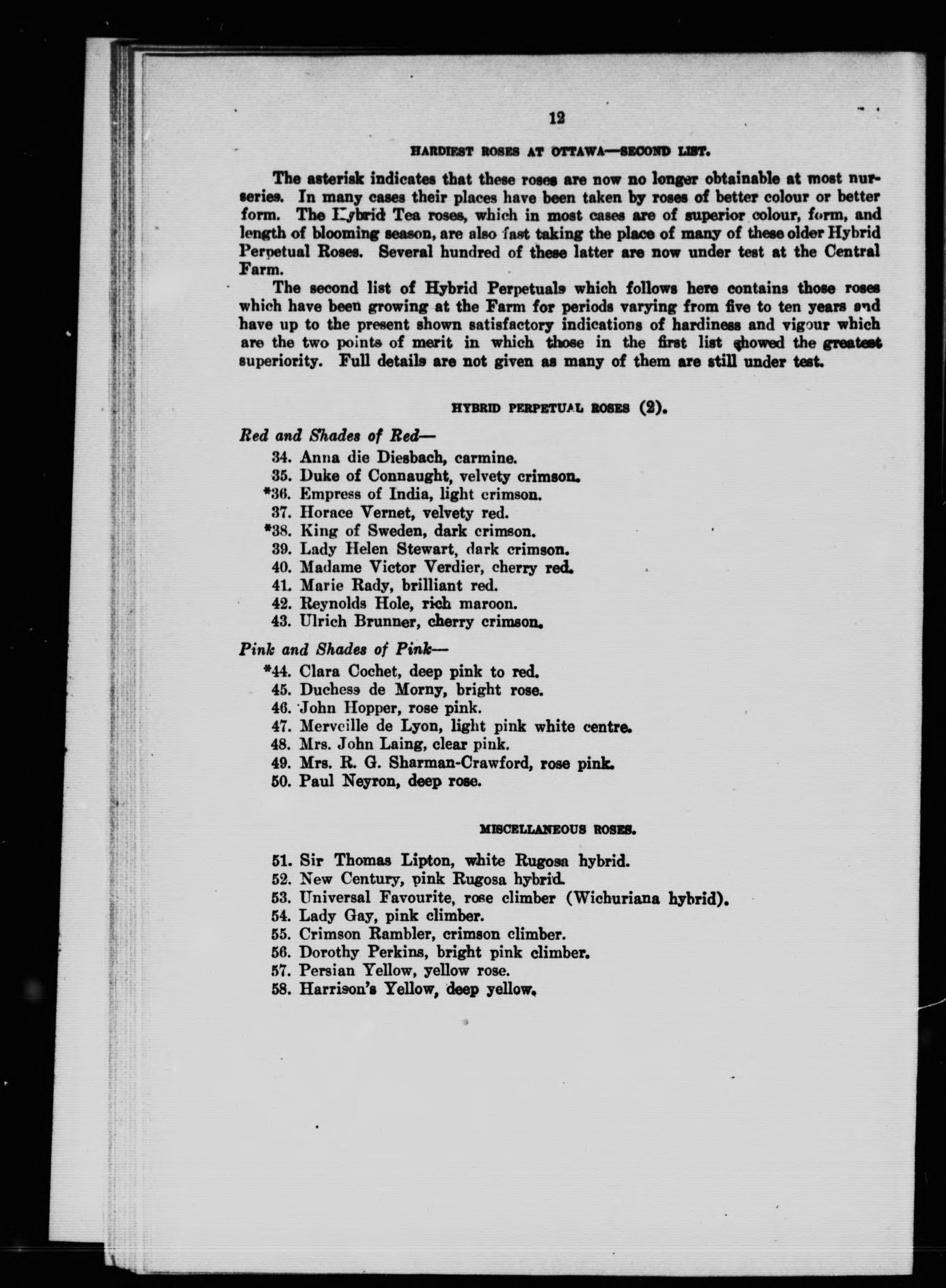 12

HARDIEST ROSES AT OTTAWA—SECOND LIST.

The asterisk indicates that these roses are now no longer obtainable at most nurseries. In many cases their places have been taken by roses of better colour or better form. The Hybrid Tea roses, which in most cases are of superior colour, form, and length of blooming season, are also fast taking the place of many of these older Hybrid Perpetual Roses. Several hundred of these latter are now under test at the Central Farm.

The second list of Hybrid Perpetuals which follows here contains those roses which have been growing at the Farm for periods varying from five to ten years and have up to the present shown satisfactory indications of hardiness and vigour which are the two points of merit in which those in the first list showed the greatest superiority. Full details are not given as many of them are still under test.

HYBRID PERPETUAL ROSES (2).

Red and Shades of Red—
34. Anna die Diesbach, carmine.
35. Duke of Connaught, velvety crimson.
*36. Empress of India, light crimson.
37. Horace Vernet, velvety red.
*38. King of Sweden, dark crimson.
39. Lady Helen Stewart, dark crimson.
40. Madame Victor Verdier, cherry red.
41. Marie Rady, brilliant red.
42. Reynolds Hole, rich maroon.
43. Ulrich Brunner, cherry crimson.

Pink and Shades of Pink—
*44. Clara Cochet, deep pink to red.
45. Duchess de Morny, bright rose.
46. John Hopper, rose pink.
47. Merveille de Lyon, light pink white centre.
48. Mrs. John Laing, clear pink.
49. Mrs. R. G. Sharman-Crawford, rose pink.
50. Paul Neyron, deep rose.

MISCELLANEOUS ROSES.

51. Sir Thomas Lipton, white Rugosa hybrid.
52. New Century, pink Rugosa hybrid.
53. Universal Favourite, rose climber (Wichuriana hybrid).
54. Lady Gay, pink climber.
55. Crimson Rambler, crimson climber.
56. Dorothy Perkins, bright pink climber.
57. Persian Yellow, yellow rose.
58. Harrison's Yellow, deep yellow.